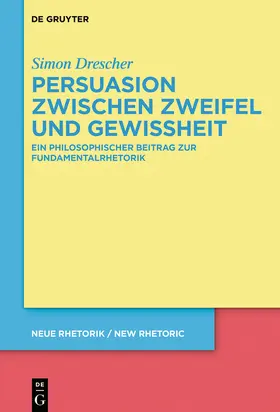 DE GRUYTER

Simon Drescher

PERSUASION ZWISCHEN ZWEIFEL UND GEWISSHEIT

EIN PHILOSOPHISCHER BEITRAG ZUR FUNDAMENTALRHETORIK

NEUE RHETORIK / NEW RHETORIC

DE G